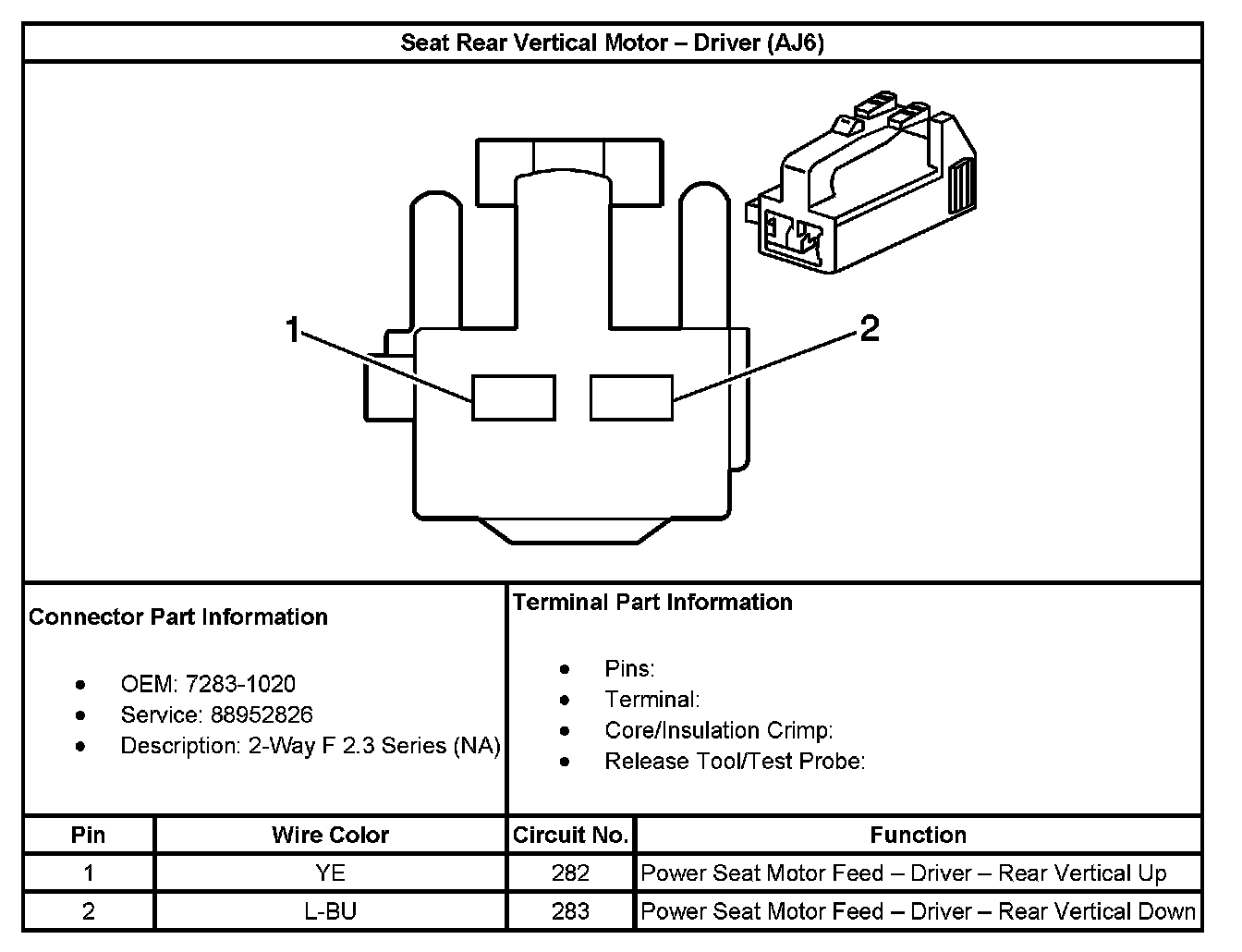 Seat Rear Vertical Motor – Driver (AJ6)

1

2

Connector Part Information

- OEM: 7283-1020
- Service: 88952826
- Description: 2-Way F 2.3 Series (NA)

Terminal Part Information

- Pins:
- Terminal:
- Core/Insulation Crimp:
- Release Tool/Test Probe:

| Pin | Wire Color | Circuit No. | Function |
|---|---|---|---|
| 1 | YE | 282 | Power Seat Motor Feed – Driver – Rear Vertical Up |
| 2 | L-BU | 283 | Power Seat Motor Feed – Driver – Rear Vertical Down |